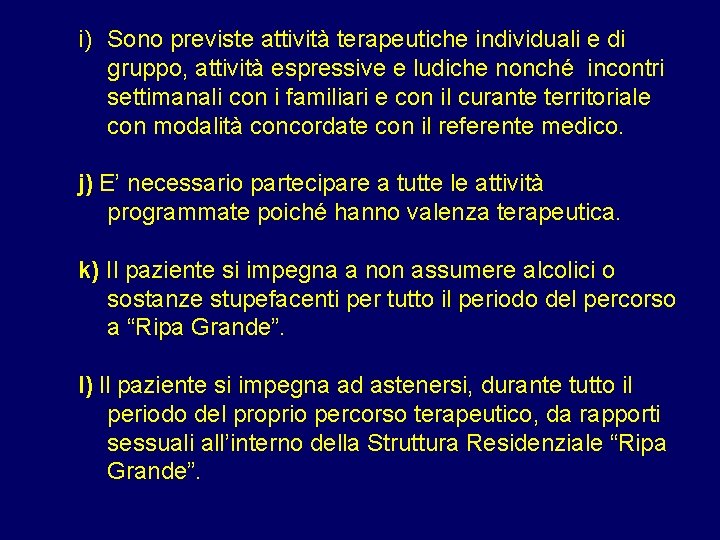 i) Sono previste attività terapeutiche individuali e di gruppo, attività espressive e ludiche nonché incontri settimanali con i familiari e con il curante territoriale con modalità concordate con il referente medico.

j) E’ necessario partecipare a tutte le attività programmate poiché hanno valenza terapeutica.

k) Il paziente si impegna a non assumere alcolici o sostanze stupefacenti per tutto il periodo del percorso a “Ripa Grande”.

l) Il paziente si impegna ad astenersi, durante tutto il periodo del proprio percorso terapeutico, da rapporti sessuali all’interno della Struttura Residenziale “Ripa Grande”.